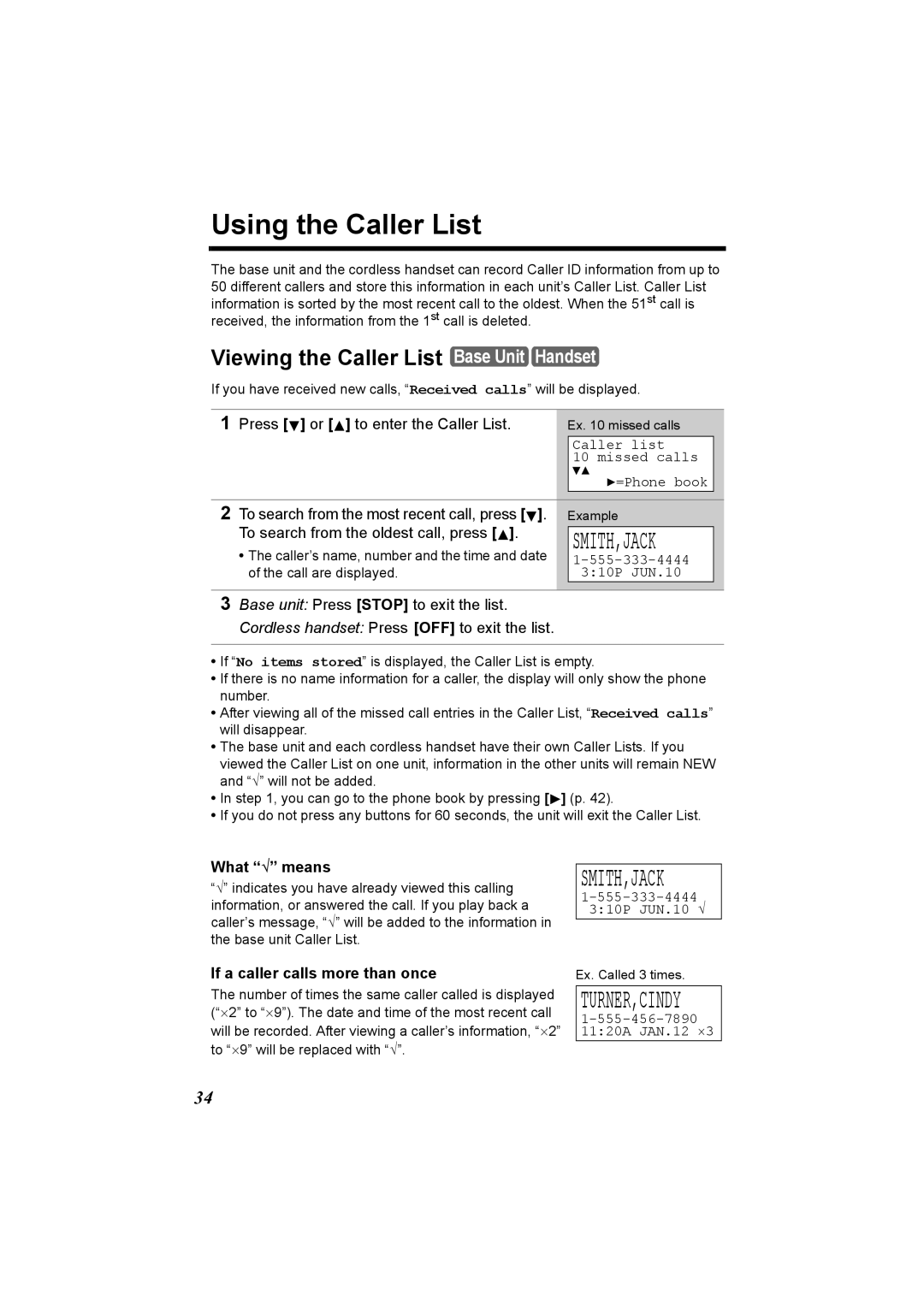 Using the Caller List

The base unit and the cordless handset can record Caller ID information from up to 50 different callers and store this information in each unit's Caller List. Caller List information is sorted by the most recent call to the oldest. When the 51$^{st}$ call is received, the information from the 1$^{st}$ call is deleted.

Viewing the Caller List Base Unit Handset

If you have received new calls, "Received calls" will be displayed.

1 Press [▼] or [▲] to enter the Caller List.

Ex. 10 missed calls

Caller list
10 missed calls
▼▲
▶=Phone book

2 To search from the most recent call, press [▼]. To search from the oldest call, press [▲].
• The caller's name, number and the time and date of the call are displayed.

Example

SMITH,JACK
1-555-333-4444
3:10P JUN.10

3 Base unit: Press [STOP] to exit the list.
Cordless handset: Press [OFF] to exit the list.

• If "No items stored" is displayed, the Caller List is empty.
• If there is no name information for a caller, the display will only show the phone number.
• After viewing all of the missed call entries in the Caller List, "Received calls" will disappear.
• The base unit and each cordless handset have their own Caller Lists. If you viewed the Caller List on one unit, information in the other units will remain NEW and "√" will not be added.
• In step 1, you can go to the phone book by pressing [▶] (p. 42).
• If you do not press any buttons for 60 seconds, the unit will exit the Caller List.

What "√" means

"√" indicates you have already viewed this calling information, or answered the call. If you play back a caller's message, "√" will be added to the information in the base unit Caller List.

SMITH,JACK
1-555-333-4444
3:10P JUN.10 √

If a caller calls more than once

The number of times the same caller called is displayed ("×2" to "×9"). The date and time of the most recent call will be recorded. After viewing a caller's information, "×2" to "×9" will be replaced with "√".

Ex. Called 3 times.

TURNER,CINDY
1-555-456-7890
11:20A JAN.12 ×3

34